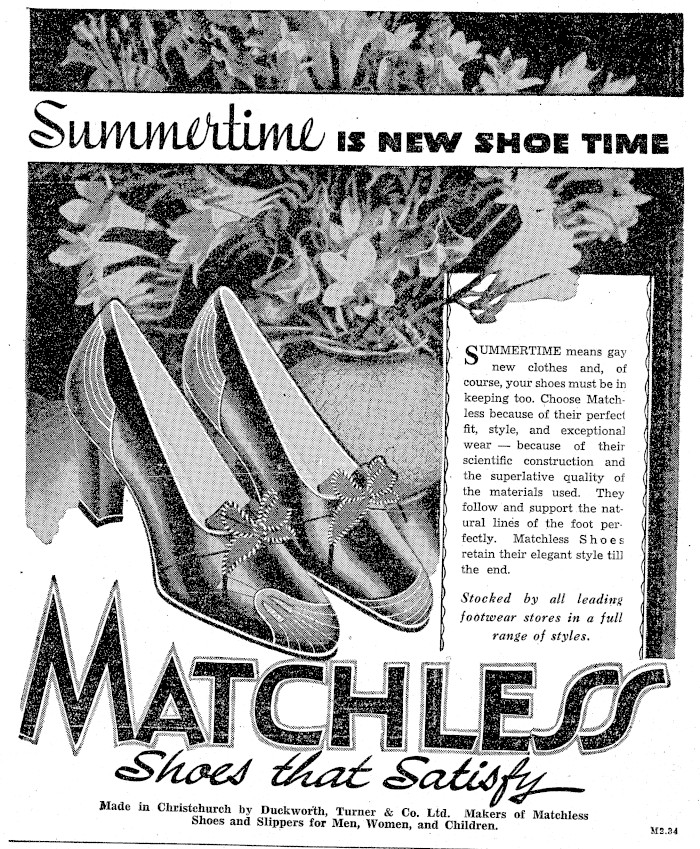 Summertime IS NEW SHOE TIME

SUMMERTIME means gay new clothes and, of course, your shoes must be in keeping too. Choose Matchless because of their perfect fit, style, and exceptional wear — because of their scientific construction and the superlative quality of the materials used. They follow and support the natural lines of the foot perfectly. Matchless Shoes retain their elegant style till the end.

Stocked by all leading footwear stores in a full range of styles.

MATCHLESS

Shoes that Satisfy

Made in Christchurch by Duckworth, Turner & Co. Ltd. Makers of Matchless Shoes and Slippers for Men, Women, and Children.

M2.34